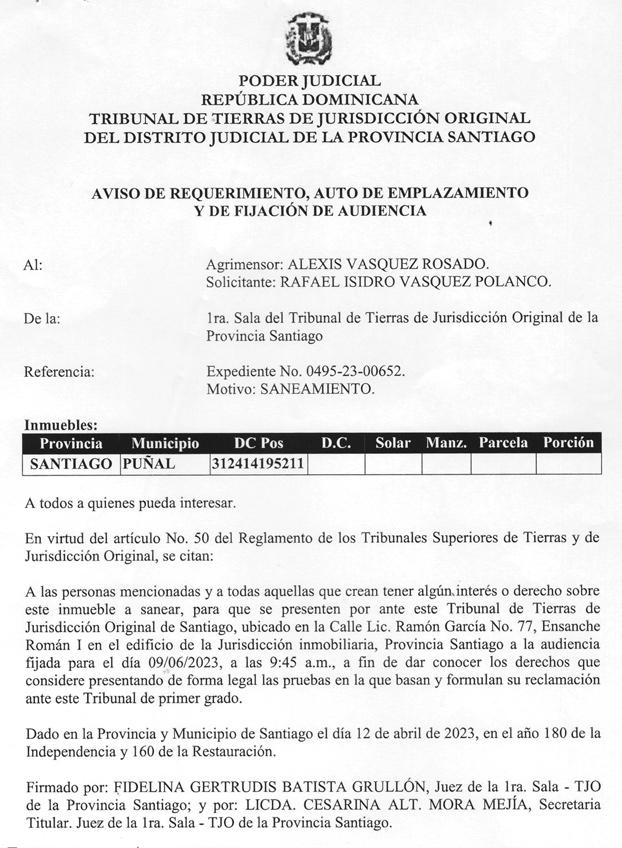 PODER JUDICIAL
REPÚBLICA DOMINICANA
TRIBUNAL DE TIERRAS DE JURISDICCIÓN ORIGINAL
DEL DISTRITO JUDICIAL DE LA PROVINCIA SANTIAGO

AVISO DE REQUERIMIENTO, AUTO DE EMPLAZAMIENTO
Y DE FIJACIÓN DE AUDIENCIA

Al: Agrimensor: ALEXIS VASQUEZ ROSADO.
Solicitante: RAFAEL ISIDRO VASQUEZ POLANCO.

De la: 1ra. Sala del Tribunal de Tierras de Jurisdicción Original de la Provincia Santiago

Referencia: Expediente No. 0495-23-00652.
Motivo: SANEAMIENTO.

Inmuebles:

| Provincia | Municipio | DC Pos | D.C. | Solar | Manz. | Parcela | Porción |
|---|---|---|---|---|---|---|---|
| SANTIAGO | PUÑAL | 312414195211 | | | | | |

A todos a quienes pueda interesar.

En virtud del artículo No. 50 del Reglamento de los Tribunales Superiores de Tierras y de Jurisdicción Original, se citan:

A las personas mencionadas y a todas aquellas que crean tener algún interés o derecho sobre este inmueble a sanear, para que se presenten por ante este Tribunal de Tierras de Jurisdicción Original de Santiago, ubicado en la Calle Lic. Ramón García No. 77, Ensanche Román I en el edificio de la Jurisdicción inmobiliaria, Provincia Santiago a la audiencia fijada para el día 09/06/2023, a las 9:45 a.m., a fin de dar conocer los derechos que considere presentando de forma legal las pruebas en la que basan y formulan su reclamación ante este Tribunal de primer grado.

Dado en la Provincia y Municipio de Santiago el día 12 de abril de 2023, en el año 180 de la Independencia y 160 de la Restauración.

Firmado por: FIDELINA GERTRUDIS BATISTA GRULLÓN, Juez de la 1ra. Sala - TJO de la Provincia Santiago; y por: LICDA. CESARINA ALT. MORA MEJÍA, Secretaria Titular. Juez de la 1ra. Sala - TJO de la Provincia Santiago.